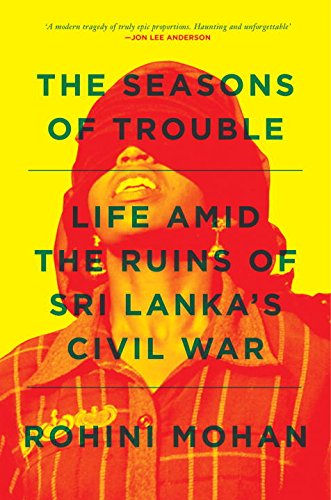 'A modern tragedy of truly epic proportions. Haunting and unforgettable'
—JON LEE ANDERSON

THE SEASONS OF TROUBLE

LIFE AMID THE RUINS OF SRI LANKA'S CIVIL WAR

ROHINI MOHAN